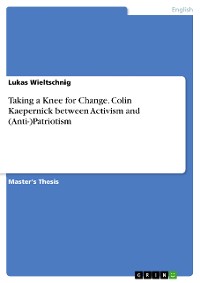 English

Lukas Wieltschnig

Taking a Knee for Change. Colin Kaepernick between Activism and (Anti-)Patriotism

Master's Thesis

GRIN